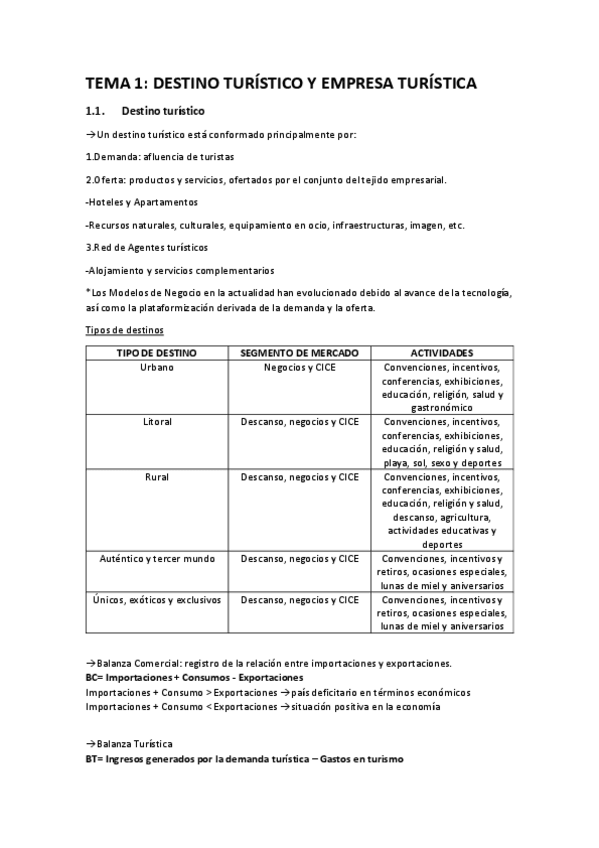 TEMA 1: DESTINO TURÍSTICO Y EMPRESA TURÍSTICA

1.1. Destino turístico

→Un destino turístico está conformado principalmente por:

1.Demanda: afluencia de turistas

2.Oferta: productos y servicios, ofertados por el conjunto del tejido empresarial.

-Hoteles y Apartamentos

-Recursos naturales, culturales, equipamiento en ocio, infraestructuras, imagen, etc.

3.Red de Agentes turísticos

-Alojamiento y servicios complementarios

*Los Modelos de Negocio en la actualidad han evolucionado debido al avance de la tecnología, así como la plataformización derivada de la demanda y la oferta.

Tipos de destinos

| TIPO DE DESTINO | SEGMENTO DE MERCADO | ACTIVIDADES |
|---|---|---|
| Urbano | Negocios y CICE | Convenciones, incentivos, conferencias, exhibiciones, educación, religión, salud y gastronómico |
| Litoral | Descanso, negocios y CICE | Convenciones, incentivos, conferencias, exhibiciones, educación, religión y salud, playa, sol, sexo y deportes |
| Rural | Descanso, negocios y CICE | Convenciones, incentivos, conferencias, exhibiciones, educación, religión y salud, descanso, agricultura, actividades educativas y deportes |
| Auténtico y tercer mundo | Descanso, negocios y CICE | Convenciones, incentivos y retiros, ocasiones especiales, lunas de miel y aniversarios |
| Únicos, exóticos y exclusivos | Descanso, negocios y CICE | Convenciones, incentivos y retiros, ocasiones especiales, lunas de miel y aniversarios |

→Balanza Comercial: registro de la relación entre importaciones y exportaciones.
BC= Importaciones + Consumos - Exportaciones
Importaciones + Consumo > Exportaciones →país deficitario en términos económicos
Importaciones + Consumo < Exportaciones →situación positiva en la economía

→Balanza Turística
BT= Ingresos generados por la demanda turística – Gastos en turismo